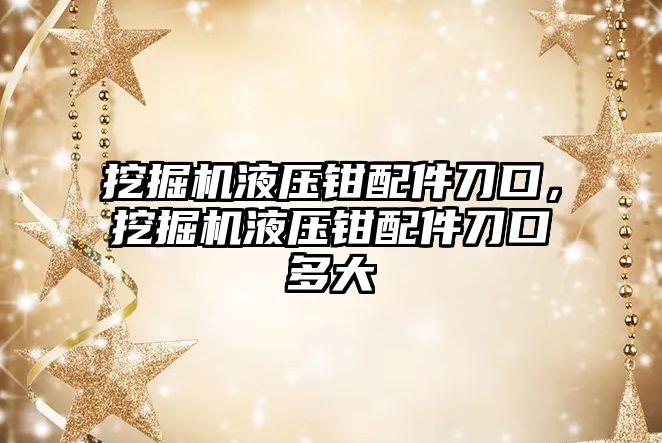 挖掘机液压钳配件刀口，挖掘机液压钳配件刀口多大